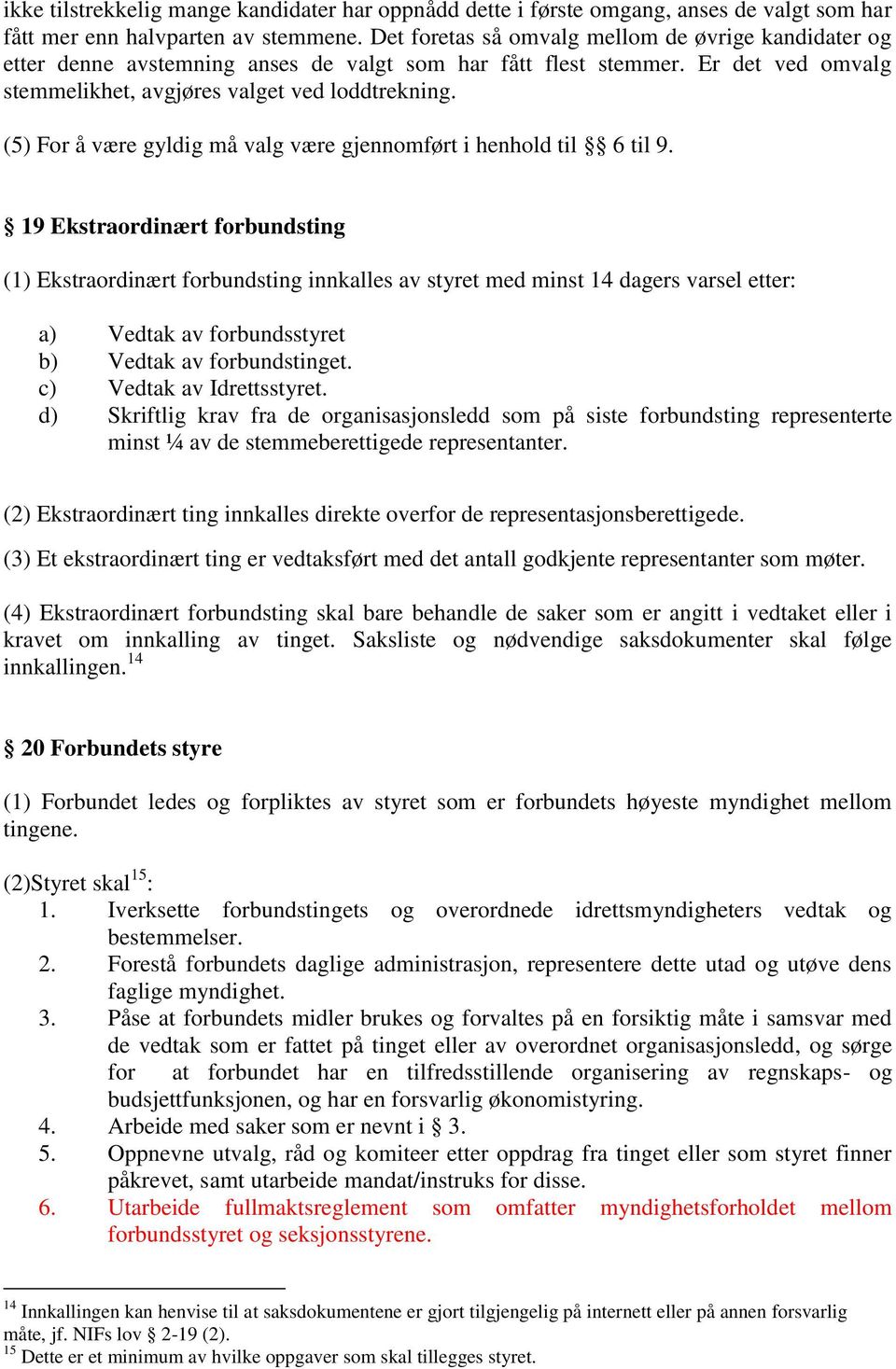 ikke tilstrekkelig mange kandidater har oppnådd dette i første omgang, anses de valgt som har fått mer enn halvparten av stemmene. Det foretas så omvalg mellom de øvrige kandidater og etter denne avstemning anses de valgt som har fått flest stemmer. Er det ved omvalg stemmelikhet, avgjøres valget ved loddtrekning.

(5) For å være gyldig må valg være gjennomført i henhold til §§ 6 til 9.

§ 19 Ekstraordinært forbundsting

(1) Ekstraordinært forbundsting innkalles av styret med minst 14 dagers varsel etter:

a) Vedtak av forbundsstyret
b) Vedtak av forbundstinget.
c) Vedtak av Idrettsstyret.
d) Skriftlig krav fra de organisasjonsledd som på siste forbundsting representerte minst ¼ av de stemmeberettigede representanter.

(2) Ekstraordinært ting innkalles direkte overfor de representasjonsberettigede.

(3) Et ekstraordinært ting er vedtaksført med det antall godkjente representanter som møter.

(4) Ekstraordinært forbundsting skal bare behandle de saker som er angitt i vedtaket eller i kravet om innkalling av tinget. Saksliste og nødvendige saksdokumenter skal følge innkallingen.$^{14}$

§ 20 Forbundets styre

(1) Forbundet ledes og forpliktes av styret som er forbundets høyeste myndighet mellom tingene.

(2)Styret skal$^{15}$:
1. Iverksette forbundstingets og overordnede idrettsmyndigheters vedtak og bestemmelser.
2. Forestå forbundets daglige administrasjon, representere dette utad og utøve dens faglige myndighet.
3. Påse at forbundets midler brukes og forvaltes på en forsiktig måte i samsvar med de vedtak som er fattet på tinget eller av overordnet organisasjonsledd, og sørge for at forbundet har en tilfredsstillende organisering av regnskaps- og budsjettfunksjonen, og har en forsvarlig økonomistyring.
4. Arbeide med saker som er nevnt i § 3.
5. Oppnevne utvalg, råd og komiteer etter oppdrag fra tinget eller som styret finner påkrevet, samt utarbeide mandat/instruks for disse.
6. Utarbeide fullmaktsreglement som omfatter myndighetsforholdet mellom forbundsstyret og seksjonsstyrene.

$^{14}$ Innkallingen kan henvise til at saksdokumentene er gjort tilgjengelig på internett eller på annen forsvarlig måte, jf. NIFs lov § 2-19 (2).
$^{15}$ Dette er et minimum av hvilke oppgaver som skal tillegges styret.